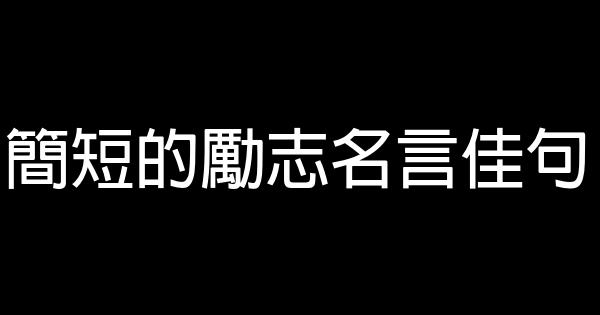 簡短的勵志名言佳句